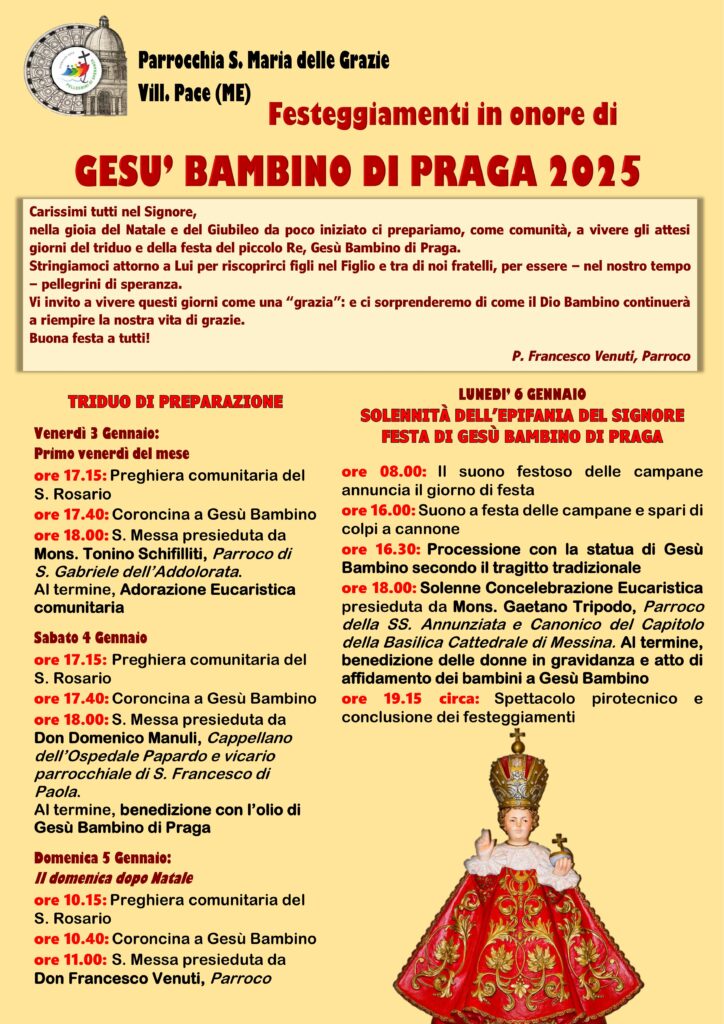 Parrocchia S. Maria delle Grazie
Vill. Pace (ME)

Festeggiamenti in onore di

GESU' BAMBINO DI PRAGA 2025

Carissimi tutti nel Signore,
nella gioia del Natale e del Giubileo da poco iniziato ci prepariamo, come comunità, a vivere gli attesi giorni del triduo e della festa del piccolo Re, Gesù Bambino di Praga.
Stringiamoci attorno a Lui per riscoprirci figli nel Figlio e tra di noi fratelli, per essere – nel nostro tempo – pellegrini di speranza.
Vi invito a vivere questi giorni come una "grazia": e ci sorprenderemo di come il Dio Bambino continuerà a riempire la nostra vita di grazie.
Buona festa a tutti!

P. Francesco Venuti, Parroco

TRIDUO DI PREPARAZIONE

Venerdì 3 Gennaio:
Primo venerdì del mese
ore 17.15: Preghiera comunitaria del S. Rosario
ore 17.40: Coroncina a Gesù Bambino
ore 18.00: S. Messa presieduta da Mons. Tonino Schifilliti, Parroco di S. Gabriele dell'Addolorata.
Al termine, Adorazione Eucaristica comunitaria

Sabato 4 Gennaio
ore 17.15: Preghiera comunitaria del S. Rosario
ore 17.40: Coroncina a Gesù Bambino
ore 18.00: S. Messa presieduta da Don Domenico Manuli, Cappellano dell'Ospedale Papardo e vicario parrocchiale di S. Francesco di Paola.
Al termine, benedizione con l'olio di Gesù Bambino di Praga

Domenica 5 Gennaio:
II domenica dopo Natale
ore 10.15: Preghiera comunitaria del S. Rosario
ore 10.40: Coroncina a Gesù Bambino
ore 11.00: S. Messa presieduta da Don Francesco Venuti, Parroco

LUNEDI' 6 GENNAIO
SOLENNITÀ DELL'EPIFANIA DEL SIGNORE
FESTA DI GESÙ BAMBINO DI PRAGA

ore 08.00: Il suono festoso delle campane annuncia il giorno di festa
ore 16.00: Suono a festa delle campane e spari di colpi a cannone
ore 16.30: Processione con la statua di Gesù Bambino secondo il tragitto tradizionale
ore 18.00: Solenne Concelebrazione Eucaristica presieduta da Mons. Gaetano Tripodo, Parroco della SS. Annunziata e Canonico del Capitolo della Basilica Cattedrale di Messina. Al termine, benedizione delle donne in gravidanza e atto di affidamento dei bambini a Gesù Bambino
ore 19.15 circa: Spettacolo pirotecnico e conclusione dei festeggiamenti